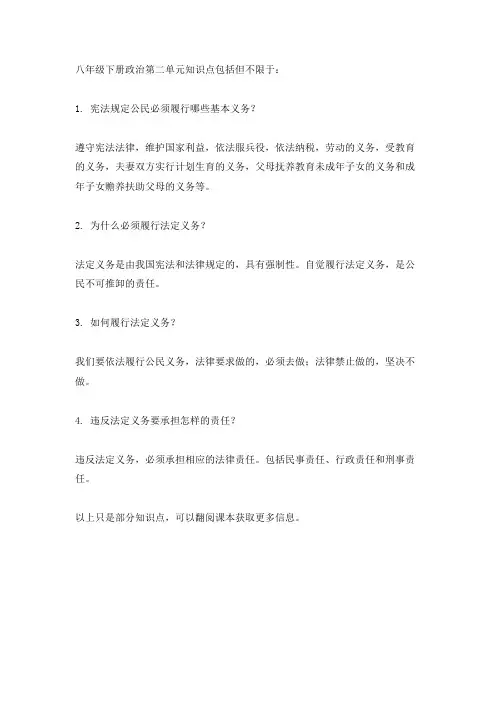 八年级下册政治第二单元知识点包括但不限于：

1. 宪法规定公民必须履行哪些基本义务？

遵守宪法法律，维护国家利益，依法服兵役，依法纳税，劳动的义务，受教育的义务，夫妻双方实行计划生育的义务，父母抚养教育未成年子女的义务和成年子女赡养扶助父母的义务等。

2. 为什么必须履行法定义务？

法定义务是由我国宪法和法律规定的，具有强制性。自觉履行法定义务，是公民不可推卸的责任。

3. 如何履行法定义务？

我们要依法履行公民义务，法律要求做的，必须去做；法律禁止做的，坚决不做。

4. 违反法定义务要承担怎样的责任？

违反法定义务，必须承担相应的法律责任。包括民事责任、行政责任和刑事责任。

以上只是部分知识点，可以翻阅课本获取更多信息。